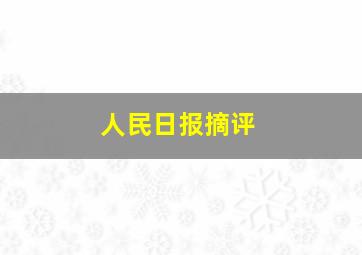 人民日报摘评